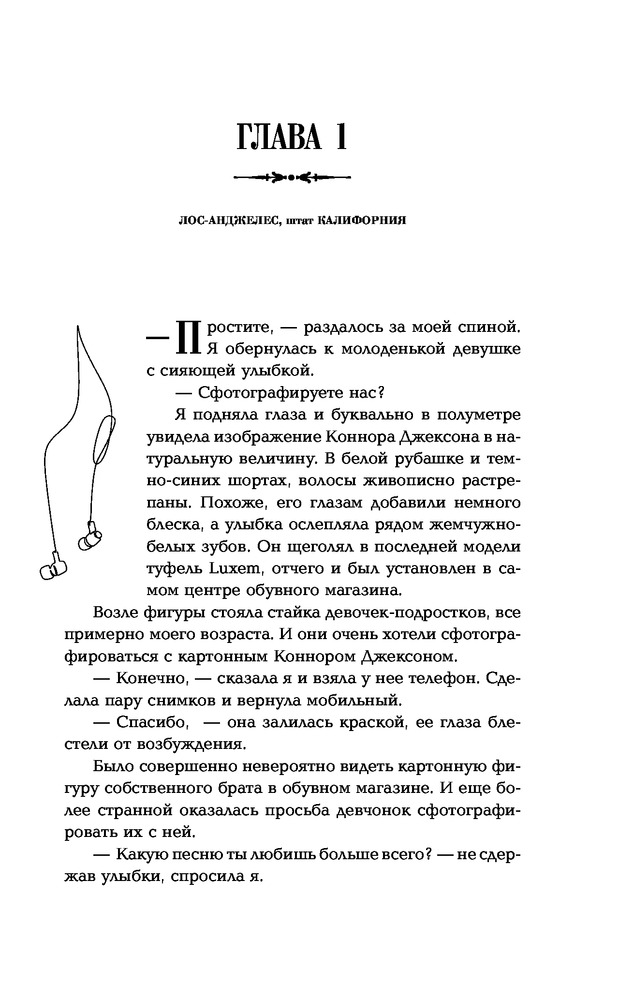 ГЛАВА 1

ЛОС-АНДЖЕЛЕС, штат КАЛИФОРНИЯ

— Простите, — раздалось за моей спиной. Я обернулась к молоденькой девушке с сияющей улыбкой.

— Сфотографируете нас?

Я подняла глаза и буквально в полуметре увидела изображение Коннора Джексона в натуральную величину. В белой рубашке и темно-синих шортах, волосы живописно растрепаны. Похоже, его глазам добавили немного блеска, а улыбка ослепляла рядом жемчужно-белых зубов. Он щеголял в последней модели туфель Luxem, отчего и был установлен в самом центре обувного магазина.

Возле фигуры стояла стайка девочек-подростков, все примерно моего возраста. И они очень хотели сфотографироваться с картонным Коннором Джексоном.

— Конечно, — сказала я и взяла у нее телефон. Сделала пару снимков и вернула мобильный.

— Спасибо, — она залилась краской, ее глаза блестели от возбуждения.

Было совершенно невероятно видеть картонную фигуру собственного брата в обувном магазине. И еще более странной оказалась просьба девчонок сфотографировать их с ней.

— Какую песню ты любишь больше всего? — не сдержав улыбки, спросила я.